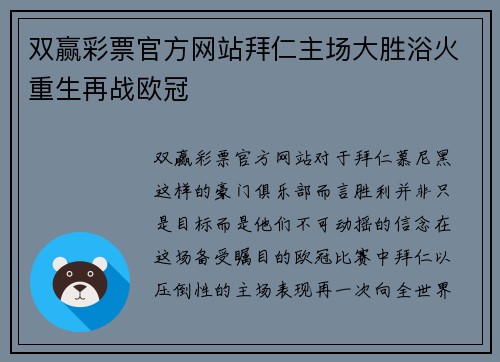 双赢彩票官方网站拜仁主场大胜浴火重生再战欧冠

双赢彩票官方网站对于拜仁慕尼黑这样的豪门俱乐部而言胜利并非只是目标而是他们不可动摇的信念在这场备受瞩目的欧冠比赛中拜仁以压倒性的主场表现再一次向全世界